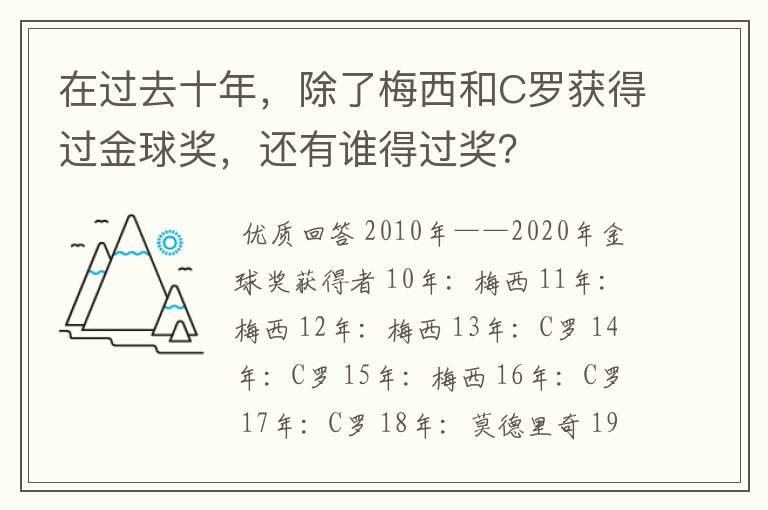 在过去十年，除了梅西和C罗获得过金球奖，还有谁得过奖？

优质回答 2010年——2020年金球奖获得者 10年：梅西 11年：梅西 12年：梅西 13年：C罗 14年：C罗 15年：梅西 16年：C罗 17年：C罗 18年：莫德里奇 19